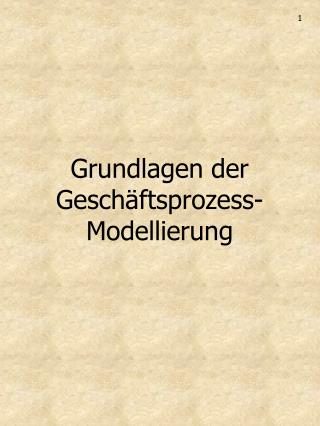 1

Grundlagen der Geschäftsprozess-Modellierung